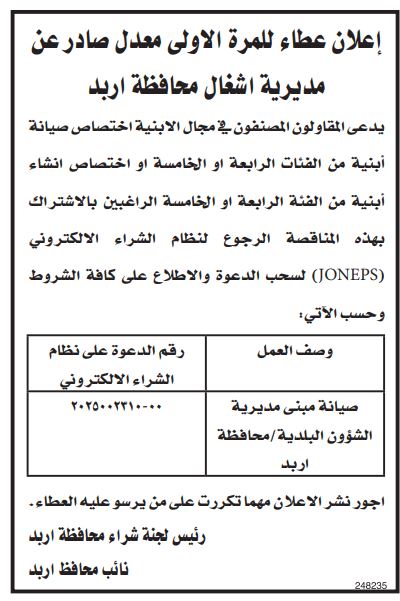 إعلان عطاء للمرة الاولى معدل صادر عن مديرية اشغال محافظة اربد

يدعى المقاولون المصنفون في مجال الابنية اختصاص صيانة أبنية من الفئات الرابعة او الخامسة او اختصاص انشاء أبنية من الفئة الرابعة او الخامسة الراغبين بالاشتراك بهذه المناقصة الرجوع لنظام الشراء الالكتروني (JONEPS) لسحب الدعوة والاطلاع على كافة الشروط وحسب الآتي:

| وصف العمل | رقم الدعوة على نظام الشراء الالكتروني |
|---|---|
| صيانة مبنى مديرية الشؤون البلدية/محافظة اربد | ٢٠٢٥٠٠٢٣١٠-٠٠ |

اجور نشر الاعلان مهما تكررت على من يرسو عليه العطاء.

رئيس لجنة شراء محافظة اربد

نائب محافظ اربد

248235